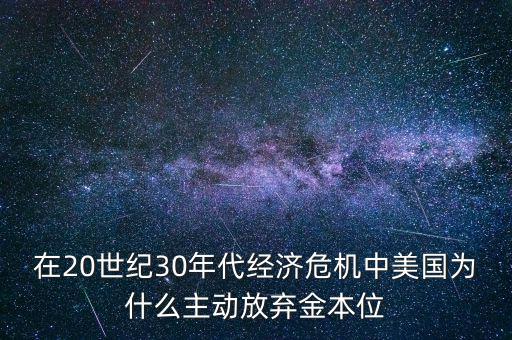 在20世纪30年代经济危机中美国为什么主动放弃金本位